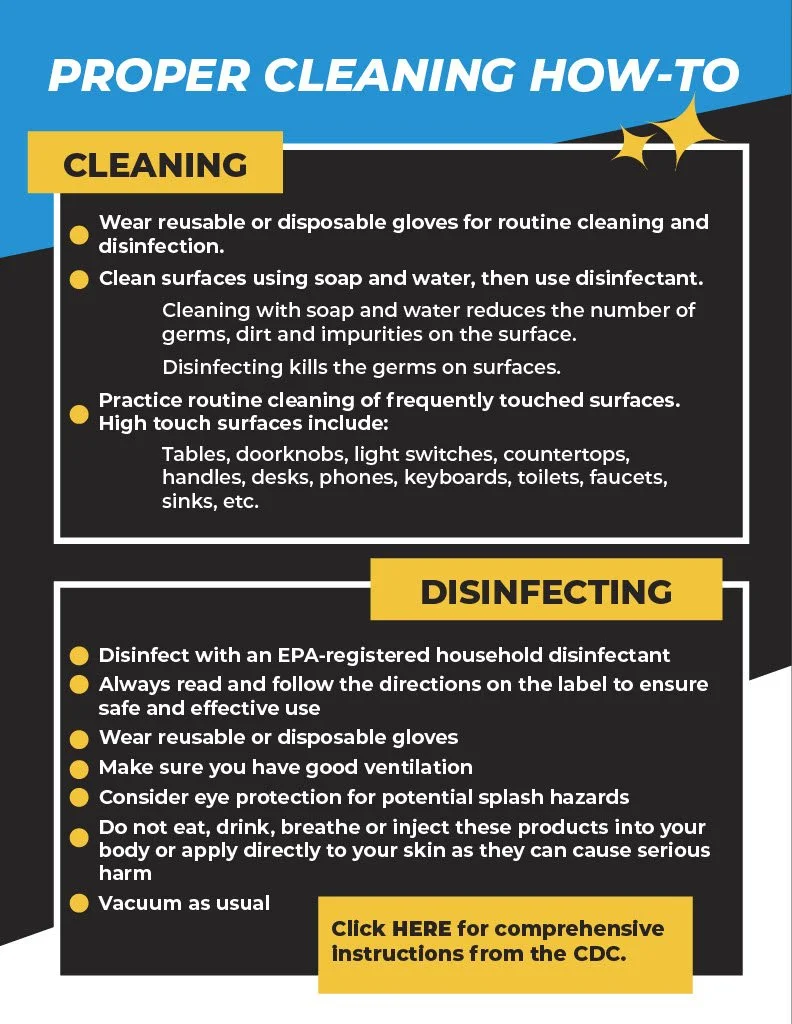 PROPER CLEANING HOW-TO

CLEANING

Wear reusable or disposable gloves for routine cleaning and disinfection.

Clean surfaces using soap and water, then use disinfectant.

Cleaning with soap and water reduces the number of germs, dirt and impurities on the surface.

Disinfecting kills the germs on surfaces.

Practice routine cleaning of frequently touched surfaces. High touch surfaces include:

Tables, doorknobs, light switches, countertops, handles, desks, phones, keyboards, toilets, faucets, sinks, etc.

DISINFECTING

Disinfect with an EPA-registered household disinfectant

Always read and follow the directions on the label to ensure safe and effective use

Wear reusable or disposable gloves

Make sure you have good ventilation

Consider eye protection for potential splash hazards

Do not eat, drink, breathe or inject these products into your body or apply directly to your skin as they can cause serious harm

Vacuum as usual

Click HERE for comprehensive instructions from the CDC.